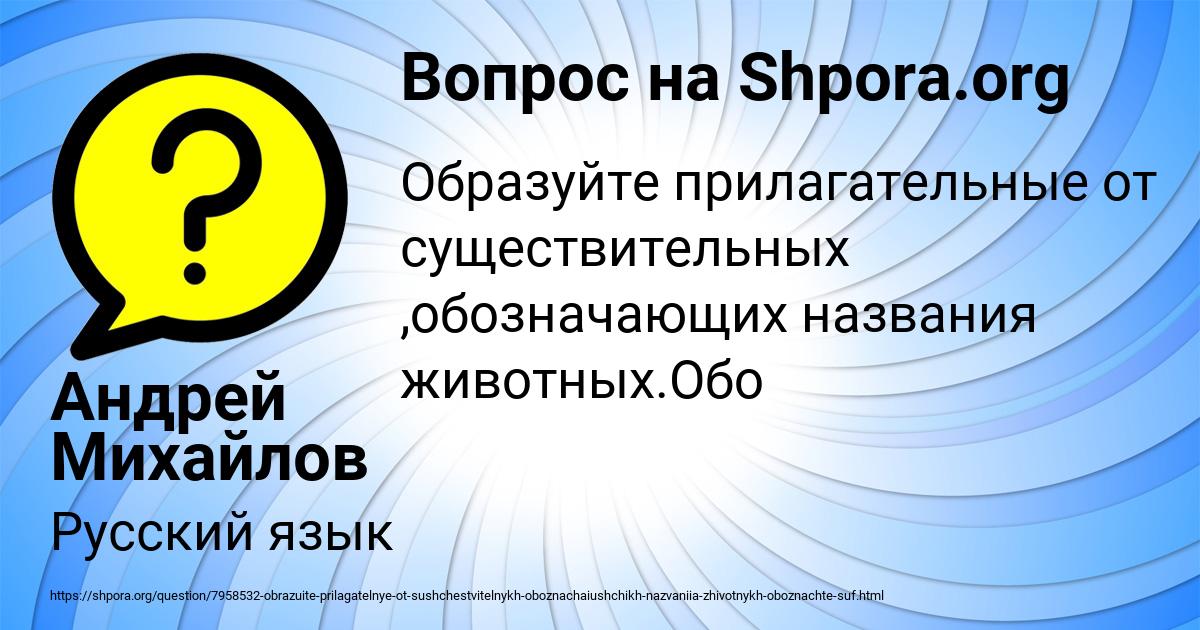 Вопрос на Shpora.org

Образуйте прилагательные от существительных ,обозначающих названия животных.Обо

Андрей Михайлов

Русский язык

https://shpora.org/question/7958532-obrazuite-prilagatelnye-ot-sushchestvitelnykh-oboznachaiushchikh-nazvaniia-zhivotnykh-oboznachte-suf.html